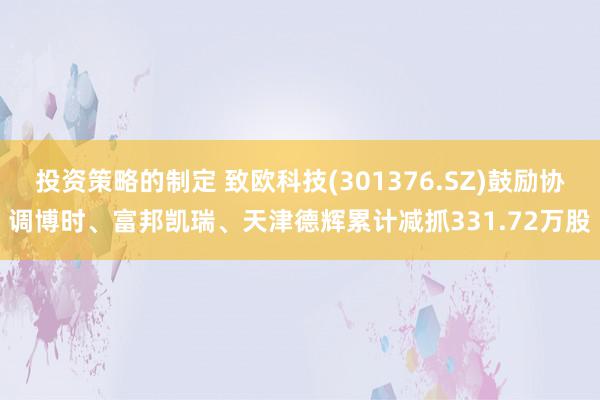 投资策略的制定 致欧科技(301376.SZ)鼓励协调博时、富邦凯瑞、天津德辉累计减抓331.72万股